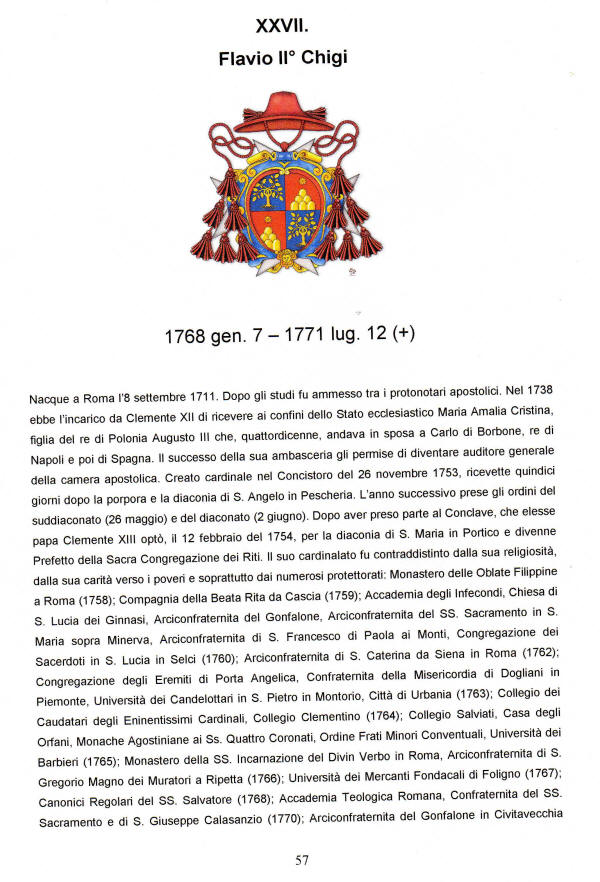 XXVII.
Flavio II° Chigi

1768 gen. 7 – 1771 lug. 12 (+)

Nacque a Roma l'8 settembre 1711. Dopo gli studi fu ammesso tra i protonotari apostolici. Nel 1738 ebbe l'incarico da Clemente XII di ricevere ai confini dello Stato ecclesiastico Maria Amalia Cristina, figlia del re di Polonia Augusto III che, quattordicenne, andava in sposa a Carlo di Borbone, re di Napoli e poi di Spagna. Il successo della sua ambasceria gli permise di diventare auditore generale della camera apostolica. Creato cardinale nel Concistoro del 26 novembre 1753, ricevette quindici giorni dopo la porpora e la diaconia di S. Angelo in Pescheria. L'anno successivo prese gli ordini del suddiaconato (26 maggio) e del diaconato (2 giugno). Dopo aver preso parte al Conclave, che elesse papa Clemente XIII optò, il 12 febbraio del 1754, per la diaconia di S. Maria in Portico e divenne Prefetto della Sacra Congregazione dei Riti. Il suo cardinalato fu contraddistinto dalla sua religiosità, dalla sua carità verso i poveri e soprattutto dai numerosi protettorati: Monastero delle Oblate Filippine a Roma (1758); Compagnia della Beata Rita da Cascia (1759); Accademia degli Infecondi, Chiesa di S. Lucia dei Ginnasi, Arciconfraternita del Gonfalone, Arciconfraternita del SS. Sacramento in S. Maria sopra Minerva, Arciconfraternita di S. Francesco di Paola ai Monti, Congregazione dei Sacerdoti in S. Lucia in Selci (1760); Arciconfraternita di S. Caterina da Siena in Roma (1762); Congregazione degli Eremiti di Porta Angelica, Confraternita della Misericordia di Dogliani in Piemonte, Università dei Candelottari in S. Pietro in Montorio, Città di Urbania (1763); Collegio dei Caudatari degli Eninentissimi Cardinali, Collegio Clementino (1764); Collegio Salviati, Casa degli Orfani, Monache Agostiniane ai Ss. Quattro Coronati, Ordine Frati Minori Conventuali, Università dei Barbieri (1765); Monastero della SS. Incarnazione del Divin Verbo in Roma, Arciconfraternita di S. Gregorio Magno dei Muratori a Ripetta (1766); Università dei Mercanti Fondacali di Foligno (1767); Canonici Regolari del SS. Salvatore (1768); Accademia Teologica Romana, Confraternita del SS. Sacramento e di S. Giuseppe Calasanzio (1770); Arciconfraternita del Gonfalone in Civitavecchia

57